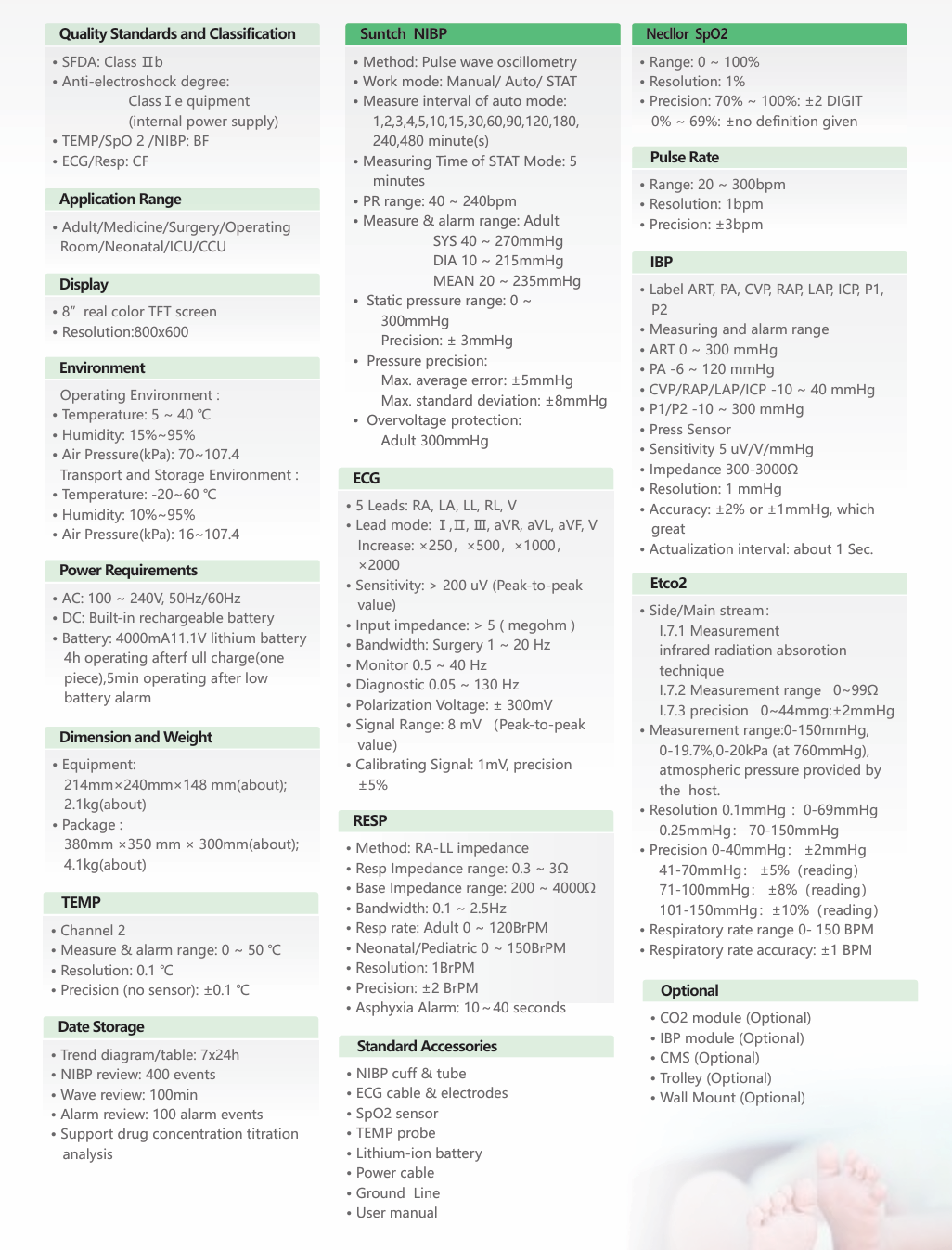 Quality Standards and Classification

• SFDA: Class Ⅱb
• Anti-electroshock degree:
Class Ⅰ e quipment
(internal power supply)
• TEMP/SpO 2 /NIBP: BF
• ECG/Resp: CF

Application Range

• Adult/Medicine/Surgery/Operating Room/Neonatal/ICU/CCU

Display

• 8" real color TFT screen
• Resolution:800x600

Environment

Operating Environment :
• Temperature: 5 ~ 40 ℃
• Humidity: 15%~95%
• Air Pressure(kPa): 70~107.4
Transport and Storage Environment :
• Temperature: -20~60 ℃
• Humidity: 10%~95%
• Air Pressure(kPa): 16~107.4

Power Requirements

• AC: 100 ~ 240V, 50Hz/60Hz
• DC: Built-in rechargeable battery
• Battery: 4000mA11.1V lithium battery 4h operating afterf ull charge(one piece),5min operating after low battery alarm

Dimension and Weight

• Equipment:
214mm×240mm×148 mm(about); 2.1kg(about)
• Package :
380mm ×350 mm × 300mm(about); 4.1kg(about)

TEMP

• Channel 2
• Measure & alarm range: 0 ~ 50 ℃
• Resolution: 0.1 ℃
• Precision (no sensor): ±0.1 ℃

Date Storage

• Trend diagram/table: 7x24h
• NIBP review: 400 events
• Wave review: 100min
• Alarm review: 100 alarm events
• Support drug concentration titration analysis

Suntch NIBP

• Method: Pulse wave oscillometry
• Work mode: Manual/ Auto/ STAT
• Measure interval of auto mode: 1,2,3,4,5,10,15,30,60,90,120,180, 240,480 minute(s)
• Measuring Time of STAT Mode: 5 minutes
• PR range: 40 ~ 240bpm
• Measure & alarm range: Adult
SYS 40 ~ 270mmHg
DIA 10 ~ 215mmHg
MEAN 20 ~ 235mmHg
• Static pressure range: 0 ~ 300mmHg
Precision: ± 3mmHg
• Pressure precision:
Max. average error: ±5mmHg
Max. standard deviation: ±8mmHg
• Overvoltage protection:
Adult 300mmHg

ECG

• 5 Leads: RA, LA, LL, RL, V
• Lead mode: Ⅰ,Ⅱ, Ⅲ, aVR, aVL, aVF, V
Increase: ×250, ×500, ×1000, ×2000
• Sensitivity: > 200 uV (Peak-to-peak value)
• Input impedance: > 5 ( megohm )
• Bandwidth: Surgery 1 ~ 20 Hz
• Monitor 0.5 ~ 40 Hz
• Diagnostic 0.05 ~ 130 Hz
• Polarization Voltage: ± 300mV
• Signal Range: 8 mV (Peak-to-peak value)
• Calibrating Signal: 1mV, precision ±5%

RESP

• Method: RA-LL impedance
• Resp Impedance range: 0.3 ~ 3Ω
• Base Impedance range: 200 ~ 4000Ω
• Bandwidth: 0.1 ~ 2.5Hz
• Resp rate: Adult 0 ~ 120BrPM
• Neonatal/Pediatric 0 ~ 150BrPM
• Resolution: 1BrPM
• Precision: ±2 BrPM
• Asphyxia Alarm: 10~40 seconds

Standard Accessories

• NIBP cuff & tube
• ECG cable & electrodes
• SpO2 sensor
• TEMP probe
• Lithium-ion battery
• Power cable
• Ground Line
• User manual

Necllor SpO2

• Range: 0 ~ 100%
• Resolution: 1%
• Precision: 70% ~ 100%: ±2 DIGIT
0% ~ 69%: ±no definition given

Pulse Rate

• Range: 20 ~ 300bpm
• Resolution: 1bpm
• Precision: ±3bpm

IBP

• Label ART, PA, CVP, RAP, LAP, ICP, P1, P2
• Measuring and alarm range
• ART 0 ~ 300 mmHg
• PA -6 ~ 120 mmHg
• CVP/RAP/LAP/ICP -10 ~ 40 mmHg
• P1/P2 -10 ~ 300 mmHg
• Press Sensor
• Sensitivity 5 uV/V/mmHg
• Impedance 300-3000Ω
• Resolution: 1 mmHg
• Accuracy: ±2% or ±1mmHg, which great
• Actualization interval: about 1 Sec.

Etco2

• Side/Main stream:
I.7.1 Measurement infrared radiation absorotion technique
I.7.2 Measurement range 0~99Ω
I.7.3 precision 0~44mmg:±2mmHg
• Measurement range:0-150mmHg, 0-19.7%,0-20kPa (at 760mmHg), atmospheric pressure provided by the host.
• Resolution 0.1mmHg : 0-69mmHg
0.25mmHg: 70-150mmHg
• Precision 0-40mmHg: ±2mmHg
41-70mmHg: ±5% (reading)
71-100mmHg: ±8% (reading)
101-150mmHg: ±10% (reading)
• Respiratory rate range 0- 150 BPM
• Respiratory rate accuracy: ±1 BPM

Optional

• CO2 module (Optional)
• IBP module (Optional)
• CMS (Optional)
• Trolley (Optional)
• Wall Mount (Optional)